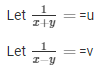 Let $\frac{1}{x+y} =$ =u

Let $\frac{1}{x-y} =$ =v